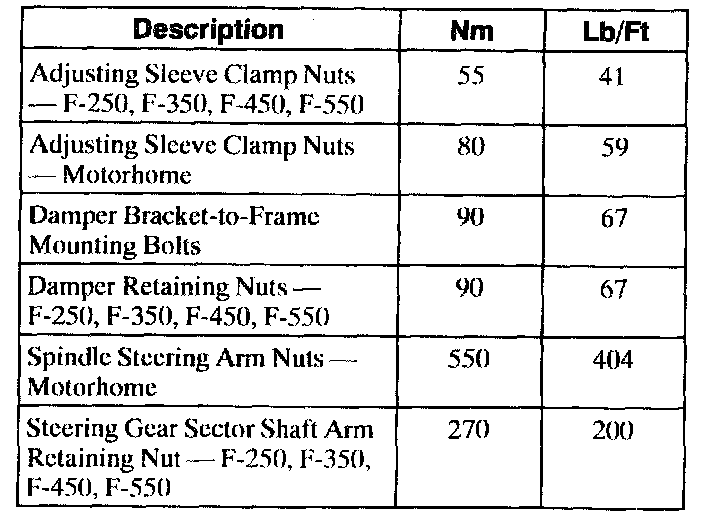 | Description | Nm | Lb/Ft |
|---|---|---|
| Adjusting Sleeve Clamp Nuts — F-250, F-350, F-450, F-550 | 55 | 41 |
| Adjusting Sleeve Clamp Nuts — Motorhome | 80 | 59 |
| Damper Bracket-to-Frame Mounting Bolts | 90 | 67 |
| Damper Retaining Nuts — F-250, F-350, F-450, F-550 | 90 | 67 |
| Spindle Steering Arm Nuts — Motorhome | 550 | 404 |
| Steering Gear Sector Shaft Arm Retaining Nut — F-250, F-350, F-450, F-550 | 270 | 200 |